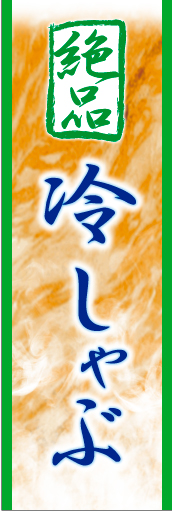 絶品

冷しゃぶ